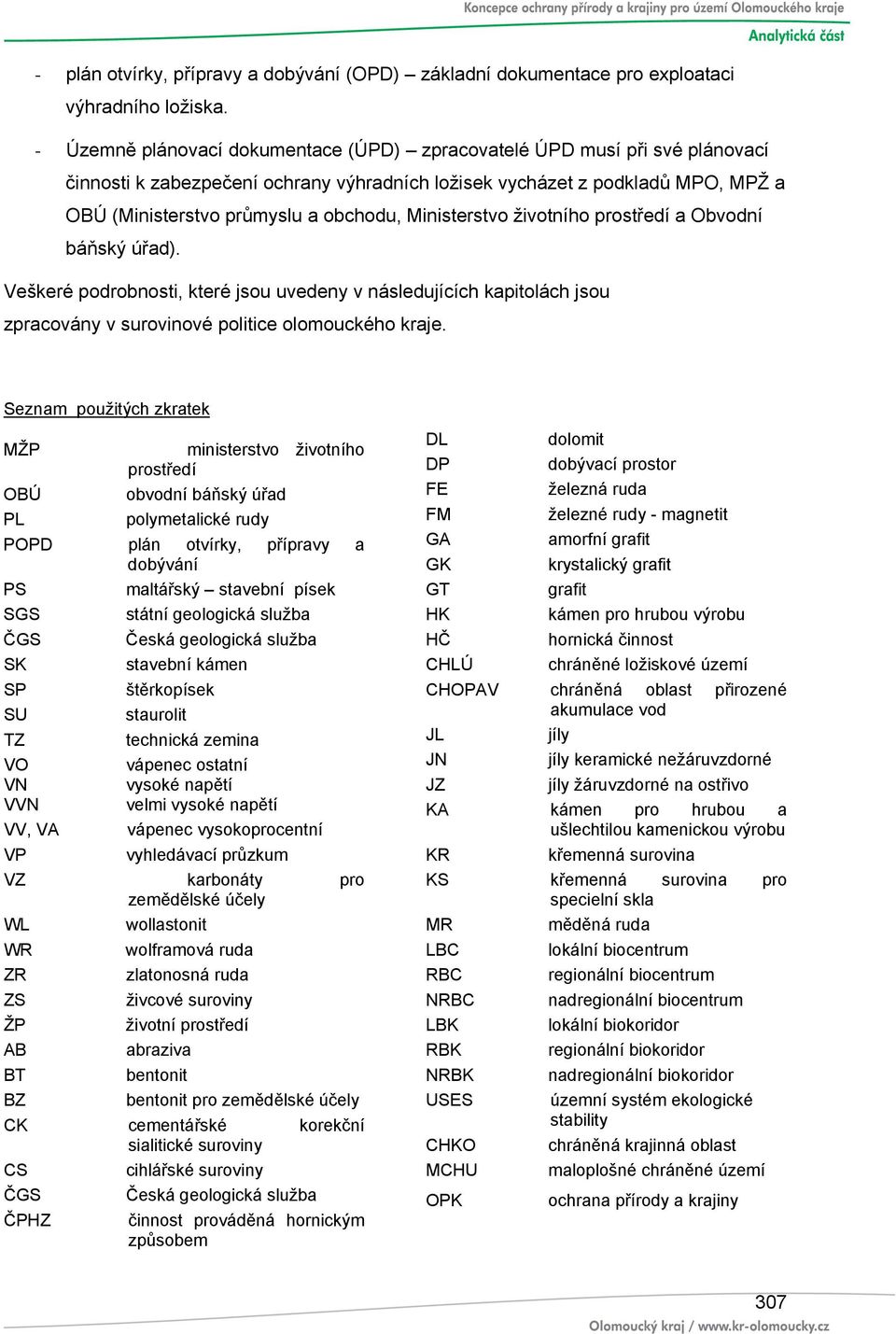 Koncepce ochrany přírody a krajiny pro území Olomouckého kraje
Analytická část

- plán otvírky, přípravy a dobývání (OPD) – základní dokumentace pro exploataci výhradního ložiska.

- Územně plánovací dokumentace (ÚPD) – zpracovatelé ÚPD musí při své plánovací činnosti k zabezpečení ochrany výhradních ložisek vycházet z podkladů MPO, MPŽ a OBÚ (Ministerstvo průmyslu a obchodu, Ministerstvo životního prostředí a Obvodní báňský úřad).

Veškeré podrobnosti, které jsou uvedeny v následujících kapitolách jsou zpracovány v surovinové politice olomouckého kraje.

Seznam použitých zkratek

| | |
|---|---|
| MŽP | ministerstvo životního prostředí |
| OBÚ | obvodní báňský úřad |
| PL | polymetalické rudy |
| POPD | plán otvírky, přípravy a dobývání |
| PS | maltářský – stavební písek |
| SGS | státní geologická služba |
| ČGS | Česká geologická služba |
| SK | stavební kámen |
| SP | štěrkopísek |
| SU | staurolit |
| TZ | technická zemina |
| VO | vápenec ostatní |
| VN | vysoké napětí |
| VVN | velmi vysoké napětí |
| VV, VA | vápenec vysokoprocentní |
| VP | vyhledávací průzkum |
| VZ | karbonáty pro zemědělské účely |
| WL | wollastonit |
| WR | wolframová ruda |
| ZR | zlatonosná ruda |
| ZS | živcové suroviny |
| ŽP | životní prostředí |
| AB | abraziva |
| BT | bentonit |
| BZ | bentonit pro zemědělské účely |
| CK | cementářské korekční sialitické suroviny |
| CS | cihlářské suroviny |
| ČGS | Česká geologická služba |
| ČPHZ | činnost prováděná hornickým způsobem |

| | |
|---|---|
| DL | dolomit |
| DP | dobývací prostor |
| FE | železná ruda |
| FM | železné rudy - magnetit |
| GA | amorfní grafit |
| GK | krystalický grafit |
| GT | grafit |
| HK | kámen pro hrubou výrobu |
| HČ | hornická činnost |
| CHLÚ | chráněné ložiskové území |
| CHOPAV | chráněná oblast přirozené akumulace vod |
| JL | jíly |
| JN | jíly keramické nežáruvzdorné |
| JZ | jíly žáruvzdorné na ostřivo |
| KA | kámen pro hrubou a ušlechtilou kamenickou výrobu |
| KR | křemenná surovina |
| KS | křemenná surovina pro specielní skla |
| MR | měděná ruda |
| LBC | lokální biocentrum |
| RBC | regionální biocentrum |
| NRBC | nadregionální biocentrum |
| LBK | lokální biokoridor |
| RBK | regionální biokoridor |
| NRBK | nadregionální biokoridor |
| USES | územní systém ekologické stability |
| CHKO | chráněná krajinná oblast |
| MCHU | maloplošné chráněné území |
| OPK | ochrana přírody a krajiny |

307
Olomoucký kraj / www.kr-olomoucky.cz